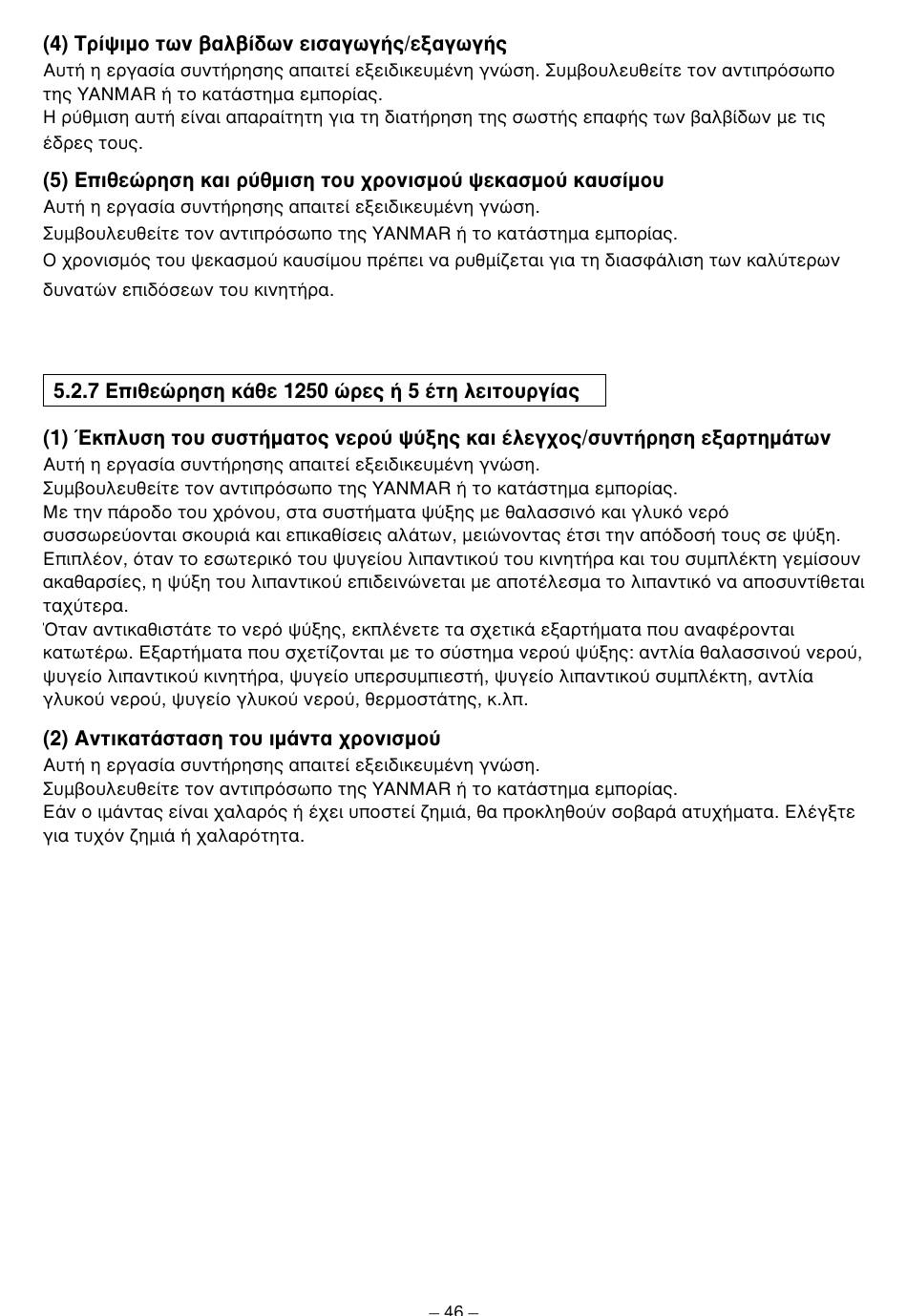 (4) Τρίψιμο των βαλβίδων εισαγωγής/εξαγωγής
Αυτή η εργασία συντήρησης απαιτεί εξειδικευμένη γνώση. Συμβουλευθείτε τον αντιπρόσωπο της YANMAR ή το κατάστημα εμπορίας.
Η ρύθμιση αυτή είναι απαραίτητη για τη διατήρηση της σωστής επαφής των βαλβίδων με τις έδρες τους.

(5) Επιθεώρηση και ρύθμιση του χρονισμού ψεκασμού καυσίμου
Αυτή η εργασία συντήρησης απαιτεί εξειδικευμένη γνώση.
Συμβουλευθείτε τον αντιπρόσωπο της YANMAR ή το κατάστημα εμπορίας.
Ο χρονισμός του ψεκασμού καυσίμου πρέπει να ρυθμίζεται για τη διασφάλιση των καλύτερων δυνατών επιδόσεων του κινητήρα.

5.2.7 Επιθεώρηση κάθε 1250 ώρες ή 5 έτη λειτουργίας

(1) Έκπλυση του συστήματος νερού ψύξης και έλεγχος/συντήρηση εξαρτημάτων
Αυτή η εργασία συντήρησης απαιτεί εξειδικευμένη γνώση.
Συμβουλευθείτε τον αντιπρόσωπο της YANMAR ή το κατάστημα εμπορίας.
Με την πάροδο του χρόνου, στα συστήματα ψύξης με θαλασσινό και γλυκό νερό συσσωρεύονται σκουριά και επικαθίσεις αλάτων, μειώνοντας έτσι την απόδοσή τους σε ψύξη.
Επιπλέον, όταν το εσωτερικό του ψυγείου λιπαντικού του κινητήρα και του συμπλέκτη γεμίσουν ακαθαρσίες, η ψύξη του λιπαντικού επιδεινώνεται με αποτέλεσμα το λιπαντικό να αποσυντίθεται ταχύτερα.
Όταν αντικαθιστάτε το νερό ψύξης, εκπλένετε τα σχετικά εξαρτήματα που αναφέρονται κατωτέρω. Εξαρτήματα που σχετίζονται με το σύστημα νερού ψύξης: αντλία θαλασσινού νερού, ψυγείο λιπαντικού κινητήρα, ψυγείο υπερσυμπιεστή, ψυγείο λιπαντικού συμπλέκτη, αντλία γλυκού νερού, ψυγείο γλυκού νερού, θερμοστάτης, κ.λπ.

(2) Αντικατάσταση του ιμάντα χρονισμού
Αυτή η εργασία συντήρησης απαιτεί εξειδικευμένη γνώση.
Συμβουλευθείτε τον αντιπρόσωπο της YANMAR ή το κατάστημα εμπορίας.
Εάν ο ιμάντας είναι χαλαρός ή έχει υποστεί ζημιά, θα προκληθούν σοβαρά ατυχήματα. Ελέγξτε για τυχόν ζημιά ή χαλαρότητα.

– 46 –